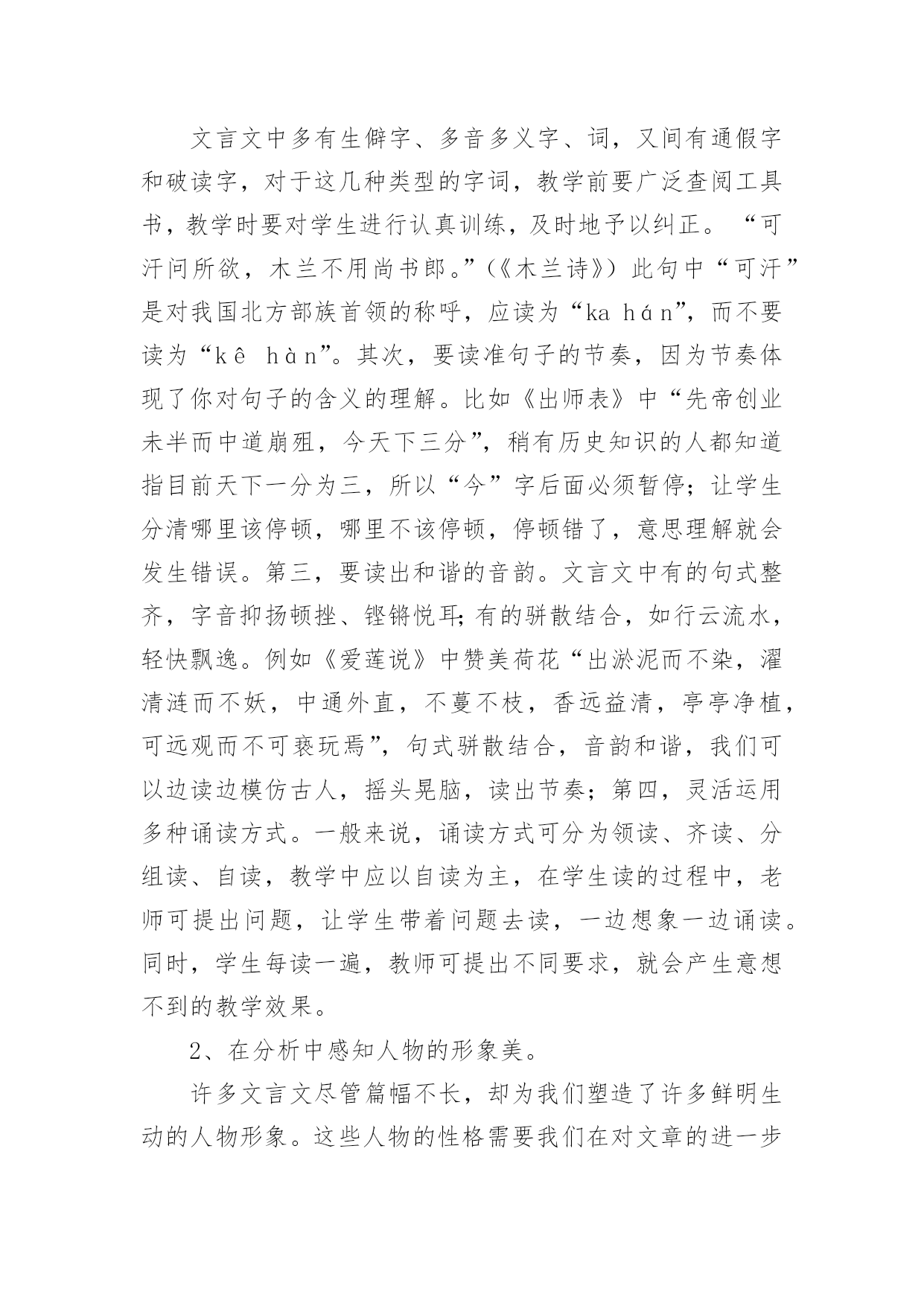 文言文中多有生僻字、多音多义字、词，又间有通假字和破读字，对于这几种类型的字词，教学前要广泛查阅工具书，教学时要对学生进行认真训练，及时地予以纠正。“可汗问所欲，木兰不用尚书郎。”(《木兰诗》）此句中“可汗”是对我国北方部族首领的称呼，应读为“ka hán”，而不要读为“kê hàn”。其次，要读准句子的节奏，因为节奏体现了你对句子的含义的理解。比如《出师表》中“先帝创业未半而中道崩殂，今天下三分”，稍有历史知识的人都知道指目前天下一分为三，所以“今”字后面必须暂停；让学生分清哪里该停顿，哪里不该停顿，停顿错了，意思理解就会发生错误。第三，要读出和谐的音韵。文言文中有的句式整齐，字音抑扬顿挫、铿锵悦耳;有的骈散结合，如行云流水，轻快飘逸。例如《爱莲说》中赞美荷花“出淤泥而不染，濯清涟而不妖，中通外直，不蔓不枝，香远益清，亭亭净植，可远观而不可亵玩焉”，句式骈散结合，音韵和谐，我们可以边读边模仿古人，摇头晃脑，读出节奏；第四，灵活运用多种诵读方式。一般来说，诵读方式可分为领读、齐读、分组读、自读，教学中应以自读为主，在学生读的过程中，老师可提出问题，让学生带着问题去读，一边想象一边诵读。同时，学生每读一遍，教师可提出不同要求，就会产生意想不到的教学效果。

2、在分析中感知人物的形象美。

许多文言文尽管篇幅不长，却为我们塑造了许多鲜明生动的人物形象。这些人物的性格需要我们在对文章的进一步